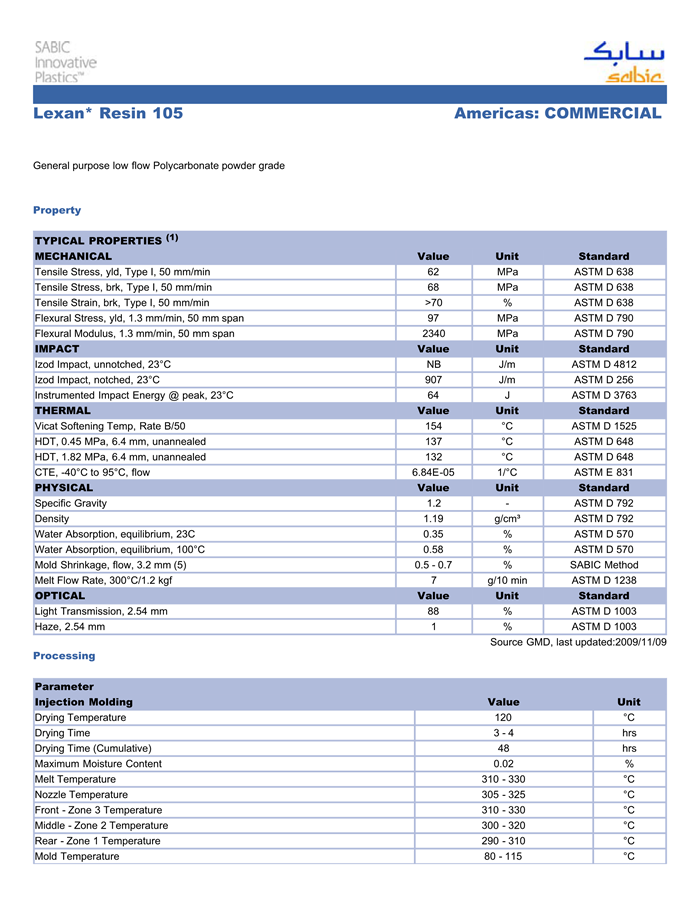 SABIC Innovative Plastics™

سابك
sabic

Lexan* Resin 105

Americas: COMMERCIAL

General purpose low flow Polycarbonate powder grade

Property

| TYPICAL PROPERTIES $^{(1)}$ | | | |
|---|---|---|---|
| MECHANICAL | Value | Unit | Standard |
| Tensile Stress, yld, Type I, 50 mm/min | 62 | MPa | ASTM D 638 |
| Tensile Stress, brk, Type I, 50 mm/min | 68 | MPa | ASTM D 638 |
| Tensile Strain, brk, Type I, 50 mm/min | >70 | % | ASTM D 638 |
| Flexural Stress, yld, 1.3 mm/min, 50 mm span | 97 | MPa | ASTM D 790 |
| Flexural Modulus, 1.3 mm/min, 50 mm span | 2340 | MPa | ASTM D 790 |
| IMPACT | Value | Unit | Standard |
| Izod Impact, unnotched, 23°C | NB | J/m | ASTM D 4812 |
| Izod Impact, notched, 23°C | 907 | J/m | ASTM D 256 |
| Instrumented Impact Energy @ peak, 23°C | 64 | J | ASTM D 3763 |
| THERMAL | Value | Unit | Standard |
| Vicat Softening Temp, Rate B/50 | 154 | °C | ASTM D 1525 |
| HDT, 0.45 MPa, 6.4 mm, unannealed | 137 | °C | ASTM D 648 |
| HDT, 1.82 MPa, 6.4 mm, unannealed | 132 | °C | ASTM D 648 |
| CTE, -40°C to 95°C, flow | 6.84E-05 | 1/°C | ASTM E 831 |
| PHYSICAL | Value | Unit | Standard |
| Specific Gravity | 1.2 | - | ASTM D 792 |
| Density | 1.19 | g/cm³ | ASTM D 792 |
| Water Absorption, equilibrium, 23C | 0.35 | % | ASTM D 570 |
| Water Absorption, equilibrium, 100°C | 0.58 | % | ASTM D 570 |
| Mold Shrinkage, flow, 3.2 mm (5) | 0.5 - 0.7 | % | SABIC Method |
| Melt Flow Rate, 300°C/1.2 kgf | 7 | g/10 min | ASTM D 1238 |
| OPTICAL | Value | Unit | Standard |
| Light Transmission, 2.54 mm | 88 | % | ASTM D 1003 |
| Haze, 2.54 mm | 1 | % | ASTM D 1003 |

Source GMD, last updated:2009/11/09

Processing

| Parameter | | |
|---|---|---|
| Injection Molding | Value | Unit |
| Drying Temperature | 120 | °C |
| Drying Time | 3 - 4 | hrs |
| Drying Time (Cumulative) | 48 | hrs |
| Maximum Moisture Content | 0.02 | % |
| Melt Temperature | 310 - 330 | °C |
| Nozzle Temperature | 305 - 325 | °C |
| Front - Zone 3 Temperature | 310 - 330 | °C |
| Middle - Zone 2 Temperature | 300 - 320 | °C |
| Rear - Zone 1 Temperature | 290 - 310 | °C |
| Mold Temperature | 80 - 115 | °C |